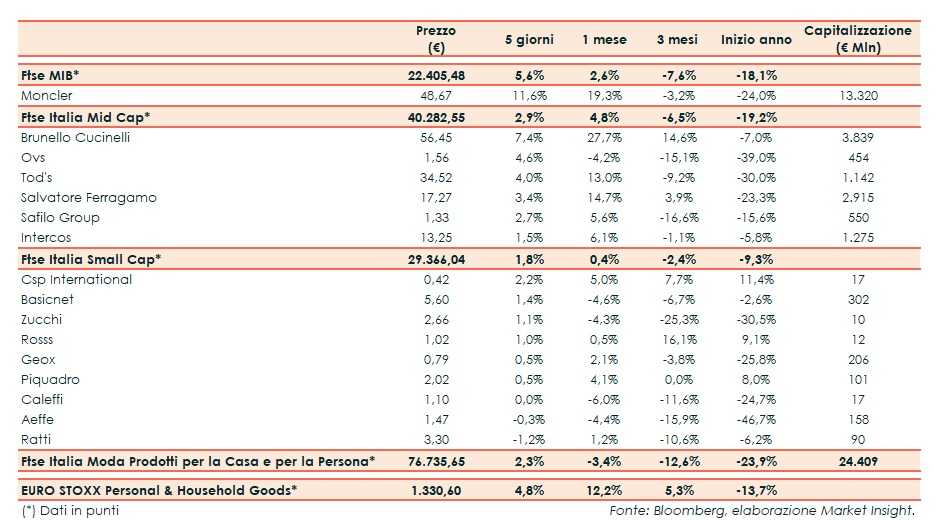 |  | Prezzo (€) | 5 giorni | 1 mese | 3 mesi | Inizio anno | Capitalizzazione (€ Mln) |
|---|---|---|---|---|---|---|
| Ftse MIB* | 22.405,48 | 5,6% | 2,6% | -7,6% | -18,1% |  |
| Moncler | 48,67 | 11,6% | 19,3% | -3,2% | -24,0% | 13.320 |
| Ftse Italia Mid Cap* | 40.282,55 | 2,9% | 4,8% | -6,5% | -19,2% |  |
| Brunello Cucinelli | 56,45 | 7,4% | 27,7% | 14,6% | -7,0% | 3.839 |
| Ovs | 1,56 | 4,6% | -4,2% | -15,1% | -39,0% | 454 |
| Tod's | 34,52 | 4,0% | 13,0% | -9,2% | -30,0% | 1.142 |
| Salvatore Ferragamo | 17,27 | 3,4% | 14,7% | 3,9% | -23,3% | 2.915 |
| Safilo Group | 1,33 | 2,7% | 5,6% | -16,6% | -15,6% | 550 |
| Intercos | 13,25 | 1,5% | 6,1% | -1,1% | -5,8% | 1.275 |
| Ftse Italia Small Cap* | 29.366,04 | 1,8% | 0,4% | -2,4% | -9,3% |  |
| Csp International | 0,42 | 2,2% | 5,0% | 7,7% | 11,4% | 17 |
| Basicnet | 5,60 | 1,4% | -4,6% | -6,7% | -2,6% | 302 |
| Zucchi | 2,66 | 1,1% | -4,3% | -25,3% | -30,5% | 10 |
| Rosss | 1,02 | 1,0% | 0,5% | 16,1% | 9,1% | 12 |
| Geox | 0,79 | 0,5% | 2,1% | -3,8% | -25,8% | 206 |
| Piquadro | 2,02 | 0,5% | 4,1% | 0,0% | 8,0% | 101 |
| Caleffi | 1,10 | 0,0% | -6,0% | -11,6% | -24,7% | 17 |
| Aeffe | 1,47 | -0,3% | -4,4% | -15,9% | -46,7% | 158 |
| Ratti | 3,30 | -1,2% | 1,2% | -10,6% | -6,2% | 90 |
| Ftse Italia Moda Prodotti per la Casa e per la Persona* | 76.735,65 | 2,3% | -3,4% | -12,6% | -23,9% | 24.409 |
| EURO STOXX Personal & Household Goods* | 1.330,60 | 4,8% | 12,2% | 5,3% | -13,7% |  |

(*) Dati in punti

Fonte: Bloomberg, elaborazione Market Insight.